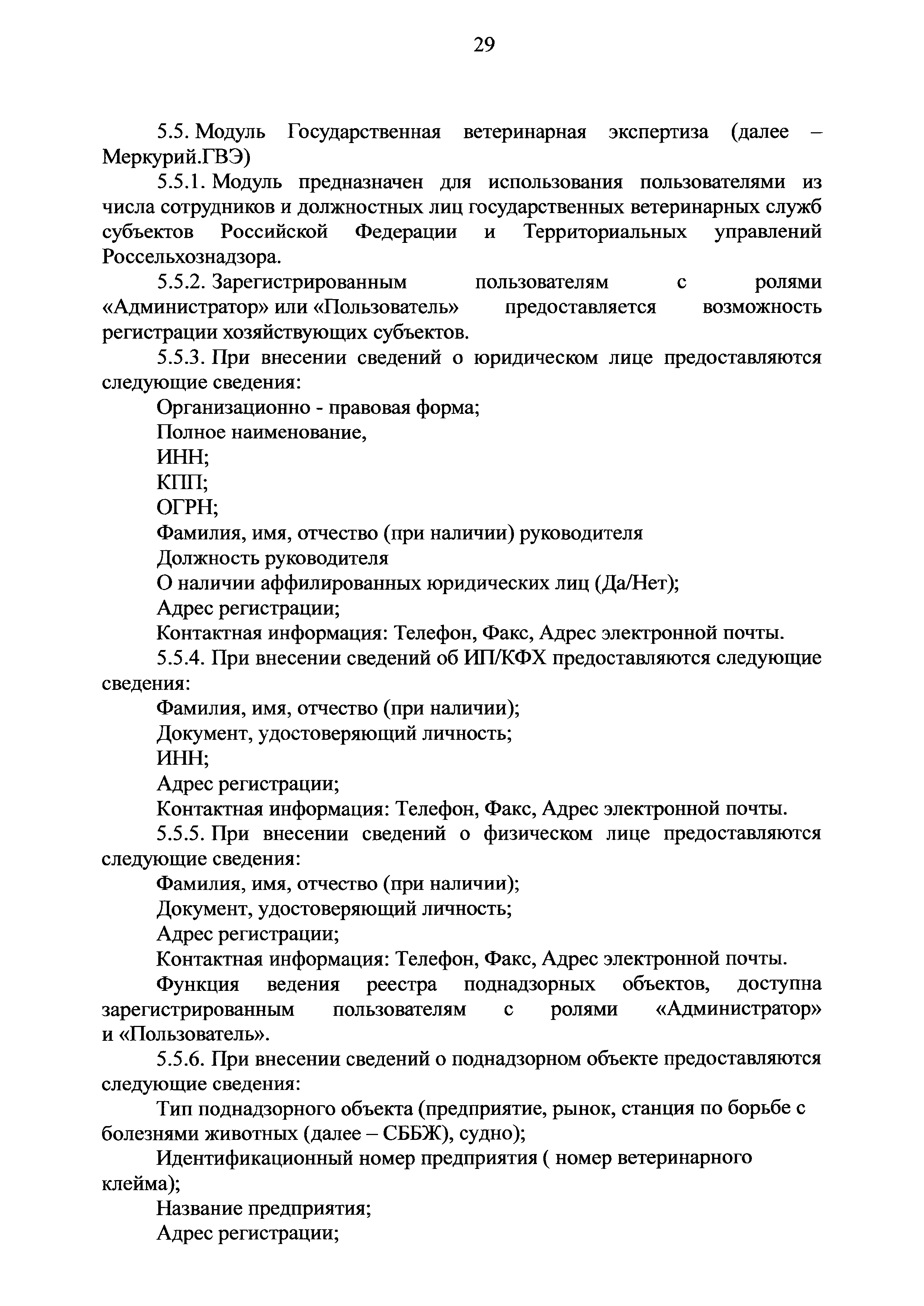 29

5.5. Модуль Государственная ветеринарная экспертиза (далее – Меркурий.ГВЭ)

5.5.1. Модуль предназначен для использования пользователями из числа сотрудников и должностных лиц государственных ветеринарных служб субъектов Российской Федерации и Территориальных управлений Россельхознадзора.

5.5.2. Зарегистрированным пользователям с ролями «Администратор» или «Пользователь» предоставляется возможность регистрации хозяйствующих субъектов.

5.5.3. При внесении сведений о юридическом лице предоставляются следующие сведения:

Организационно - правовая форма;

Полное наименование,

ИНН;

КПП;

ОГРН;

Фамилия, имя, отчество (при наличии) руководителя

Должность руководителя

О наличии аффилированных юридических лиц (Да/Нет);

Адрес регистрации;

Контактная информация: Телефон, Факс, Адрес электронной почты.

5.5.4. При внесении сведений об ИП/КФХ предоставляются следующие сведения:

Фамилия, имя, отчество (при наличии);

Документ, удостоверяющий личность;

ИНН;

Адрес регистрации;

Контактная информация: Телефон, Факс, Адрес электронной почты.

5.5.5. При внесении сведений о физическом лице предоставляются следующие сведения:

Фамилия, имя, отчество (при наличии);

Документ, удостоверяющий личность;

Адрес регистрации;

Контактная информация: Телефон, Факс, Адрес электронной почты.

Функция ведения реестра поднадзорных объектов, доступна зарегистрированным пользователям с ролями «Администратор» и «Пользователь».

5.5.6. При внесении сведений о поднадзорном объекте предоставляются следующие сведения:

Тип поднадзорного объекта (предприятие, рынок, станция по борьбе с болезнями животных (далее – СББЖ), судно);

Идентификационный номер предприятия ( номер ветеринарного клейма);

Название предприятия;

Адрес регистрации;